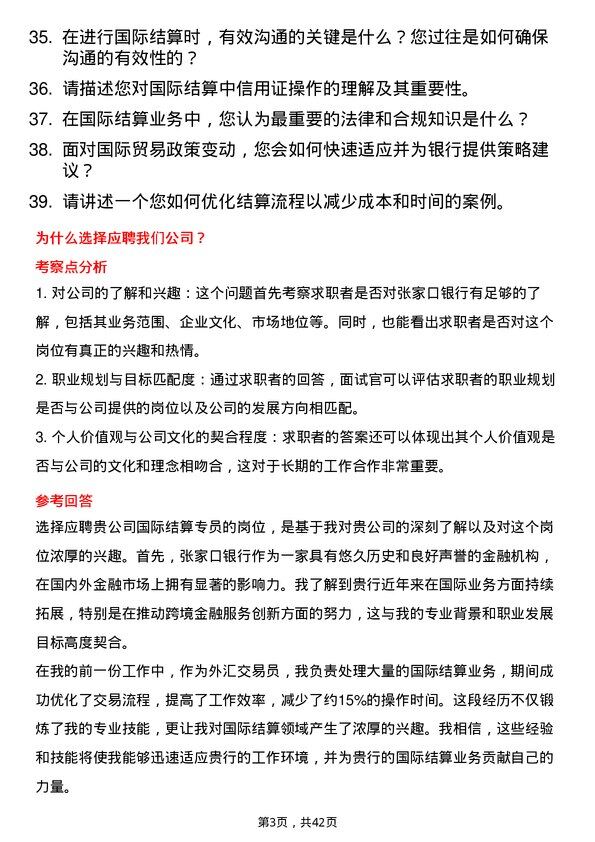 35. 在进行国际结算时，有效沟通的关键是什么？您过往是如何确保沟通的有效性的？

36. 请描述您对国际结算中信用证操作的理解及其重要性。

37. 在国际结算业务中，您认为最重要的法律和合规知识是什么？

38. 面对国际贸易政策变动，您会如何快速适应并为银行提供策略建议？

39. 请讲述一个您如何优化结算流程以减少成本和时间的案例。

为什么选择应聘我们公司？

考察点分析

1. 对公司的了解和兴趣：这个问题首先考察求职者是否对张家口银行有足够的了解，包括其业务范围、企业文化、市场地位等。同时，也能看出求职者是否对这个岗位有真正的兴趣和热情。

2. 职业规划与目标匹配度：通过求职者的回答，面试官可以评估求职者的职业规划是否与公司提供的岗位以及公司的发展方向相匹配。

3. 个人价值观与公司文化的契合程度：求职者的答案还可以体现出其个人价值观是否与公司的文化和理念相吻合，这对于长期的工作合作非常重要。

参考回答

选择应聘贵公司国际结算专员的岗位，是基于我对贵公司的深刻了解以及对这个岗位浓厚的兴趣。首先，张家口银行作为一家具有悠久历史和良好声誉的金融机构，在国内外金融市场上拥有显著的影响力。我了解到贵行近年来在国际业务方面持续拓展，特别是在推动跨境金融服务创新方面的努力，这与我的专业背景和职业发展目标高度契合。

在我的前一份工作中，作为外汇交易员，我负责处理大量的国际结算业务，期间成功优化了交易流程，提高了工作效率，减少了约15%的操作时间。这段经历不仅锻炼了我的专业技能，更让我对国际结算领域产生了浓厚的兴趣。我相信，这些经验和技能将使我能够迅速适应贵行的工作环境，并为贵行的国际结算业务贡献自己的力量。

第3页，共42页